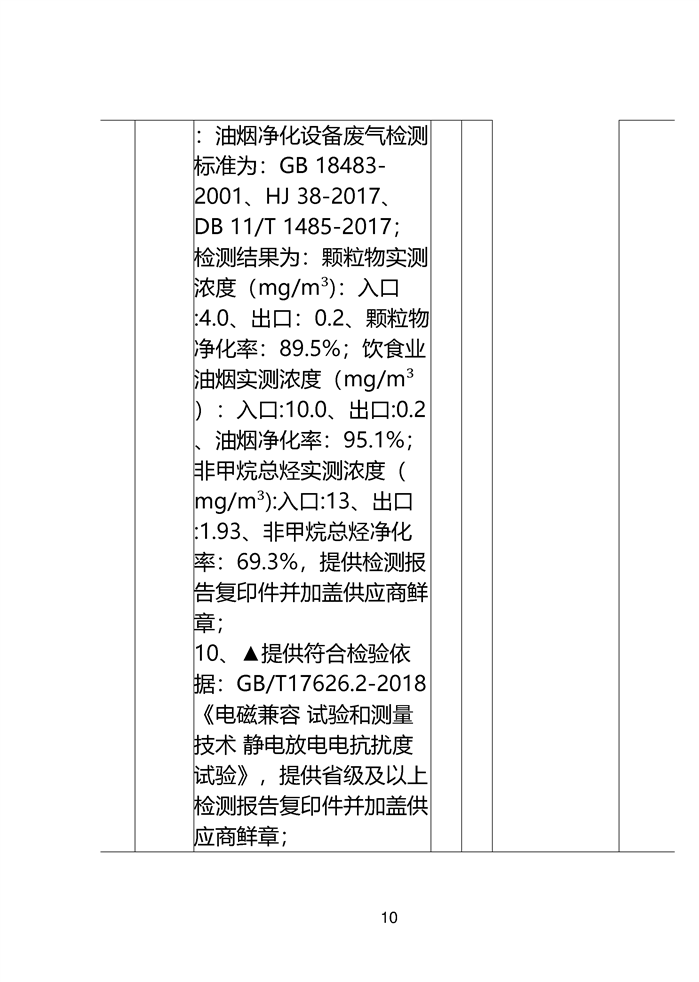 ：油烟净化设备废气检测标准为：GB 18483-2001、HJ 38-2017、DB 11/T 1485-2017；检测结果为：颗粒物实测浓度（$mg/m^3$）：入口:4.0、出口：0.2、颗粒物净化率：89.5%；饮食业油烟实测浓度（$mg/m^3$）：入口:10.0、出口:0.2、油烟净化率：95.1%；非甲烷总烃实测浓度（$mg/m^3$):入口:13、出口:1.93、非甲烷总烃净化率：69.3%，提供检测报告复印件并加盖供应商鲜章；

10、▲提供符合检验依据：GB/T17626.2-2018《电磁兼容 试验和测量技术 静电放电电抗扰度试验》，提供省级及以上检测报告复印件并加盖供应商鲜章；

10